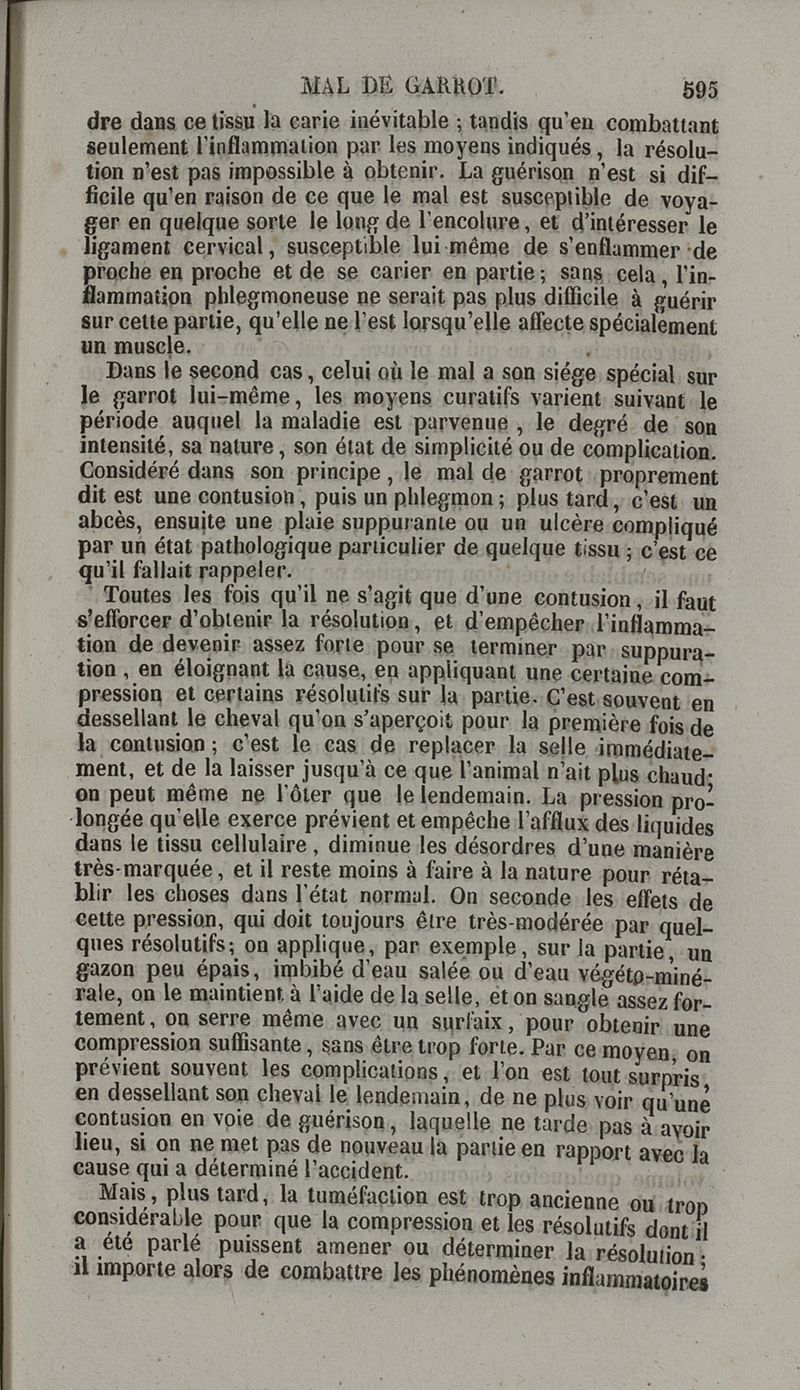 MAL DE GARROT. 595

dre dans ce tissu la carie inévitable ; tandis qu'en combattant seulement l'inflammation par les moyens indiqués, la résolution n'est pas impossible à obtenir. La guérison n'est si difficile qu'en raison de ce que le mal est susceptible de voyager en quelque sorte le long de l'encolure, et d'intéresser le ligament cervical, susceptible lui-même de s'enflammer de proche en proche et de se carier en partie; sans cela, l'inflammation phlegmoneuse ne serait pas plus difficile à guérir sur cette partie, qu'elle ne l'est lorsqu'elle affecte spécialement un muscle.

Dans le second cas, celui où le mal a son siége spécial sur le garrot lui-même, les moyens curatifs varient suivant le période auquel la maladie est parvenue, le degré de son intensité, sa nature, son état de simplicité ou de complication. Considéré dans son principe, le mal de garrot proprement dit est une contusion, puis un phlegmon; plus tard, c'est un abcès, ensuite une plaie suppurante ou un ulcère compliqué par un état pathologique particulier de quelque tissu ; c'est ce qu'il fallait rappeler.

Toutes les fois qu'il ne s'agit que d'une contusion, il faut s'efforcer d'obtenir la résolution, et d'empêcher l'inflammation de devenir assez forte pour se terminer par suppuration, en éloignant la cause, en appliquant une certaine compression et certains résolutifs sur la partie. C'est souvent en dessellant le cheval qu'on s'aperçoit pour la première fois de la contusion; c'est le cas de replacer la selle immédiatement, et de la laisser jusqu'à ce que l'animal n'ait plus chaud; on peut même ne l'ôter que le lendemain. La pression prolongée qu'elle exerce prévient et empêche l'afflux des liquides dans le tissu cellulaire, diminue les désordres d'une manière très-marquée, et il reste moins à faire à la nature pour rétablir les choses dans l'état normal. On seconde les effets de cette pression, qui doit toujours être très-modérée par quelques résolutifs; on applique, par exemple, sur la partie, un gazon peu épais, imbibé d'eau salée ou d'eau végéto-minérale, on le maintient à l'aide de la selle, et on sangle assez fortement, on serre même avec un surfaix, pour obtenir une compression suffisante, sans être trop forte. Par ce moyen, on prévient souvent les complications, et l'on est tout surpris, en dessellant son cheval le lendemain, de ne plus voir qu'une contusion en voie de guérison, laquelle ne tarde pas à avoir lieu, si on ne met pas de nouveau la partie en rapport avec la cause qui a déterminé l'accident.

Mais, plus tard, la tuméfaction est trop ancienne ou trop considérable pour que la compression et les résolutifs dont il a été parlé puissent amener ou déterminer la résolution; il importe alors de combattre les phénomènes inflammatoires